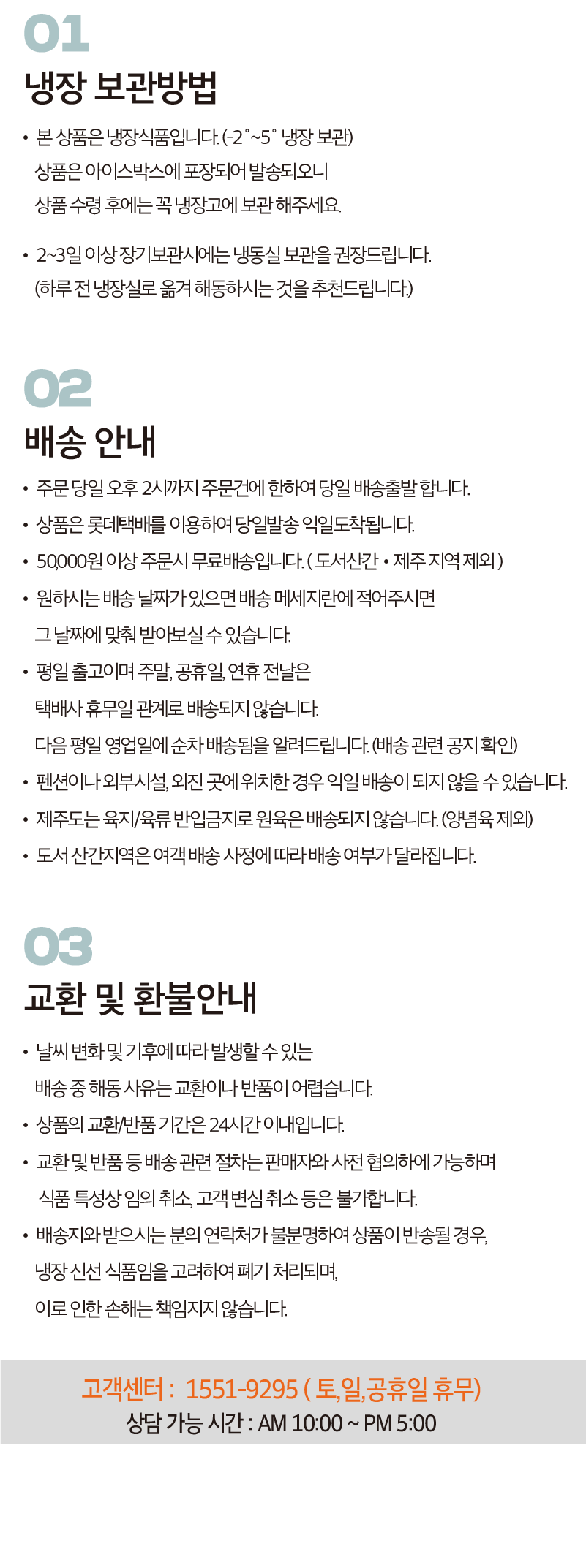 01
냉장 보관방법

• 본 상품은 냉장식품입니다. (-2˚~5˚ 냉장 보관)
상품은 아이스박스에 포장되어 발송되오니
상품 수령 후에는 꼭 냉장고에 보관 해주세요.

• 2~3일 이상 장기보관시에는 냉동실 보관을 권장드립니다.
(하루 전 냉장실로 옮겨 해동하시는 것을 추천드립니다.)

02
배송 안내

• 주문 당일 오후 2시까지 주문건에 한하여 당일 배송출발 합니다.
• 상품은 롯데택배를 이용하여 당일발송 익일도착됩니다.
• 50,000원 이상 주문시 무료배송입니다. ( 도서산간 • 제주 지역 제외 )
• 원하시는 배송 날짜가 있으면 배송 메세지란에 적어주시면
그 날짜에 맞춰 받아보실 수 있습니다.
• 평일 출고이며 주말, 공휴일, 연휴 전날은
택배사 휴무일 관계로 배송되지 않습니다.
다음 평일 영업일에 순차 배송됨을 알려드립니다. (배송 관련 공지 확인)
• 펜션이나 외부시설, 외진 곳에 위치한 경우 익일 배송이 되지 않을 수 있습니다.
• 제주도는 육지/육류 반입금지로 원육은 배송되지 않습니다. (양념육 제외)
• 도서 산간지역은 여객 배송 사정에 따라 배송 여부가 달라집니다.

03
교환 및 환불안내

• 날씨 변화 및 기후에 따라 발생할 수 있는
배송 중 해동 사유는 교환이나 반품이 어렵습니다.
• 상품의 교환/반품 기간은 24시간 이내입니다.
• 교환 및 반품 등 배송 관련 절차는 판매자와 사전 협의하에 가능하며
식품 특성상 임의 취소, 고객 변심 취소 등은 불가합니다.
• 배송지와 받으시는 분의 연락처가 불분명하여 상품이 반송될 경우,
냉장 신선 식품임을 고려하여 폐기 처리되며,
이로 인한 손해는 책임지지 않습니다.

고객센터 : 1551-9295 ( 토,일,공휴일 휴무)
상담 가능 시간 : AM 10:00 ~ PM 5:00